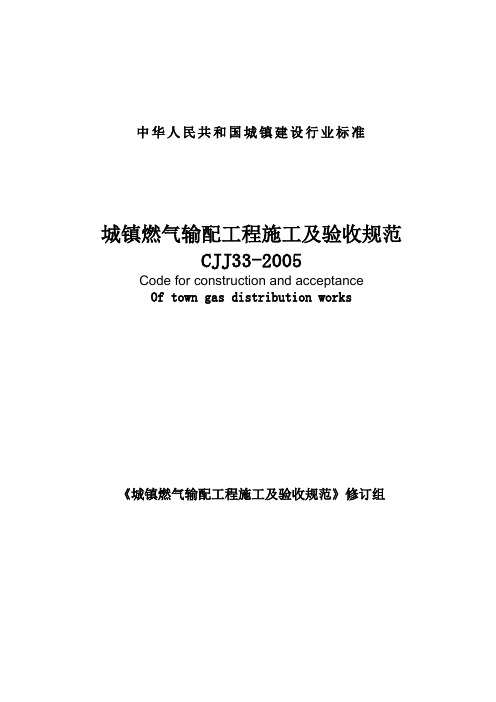 中华人民共和国城镇建设行业标准

城镇燃气输配工程施工及验收规范
CJJ33-2005
Code for construction and acceptance
Of town gas distribution works

《城镇燃气输配工程施工及验收规范》修订组